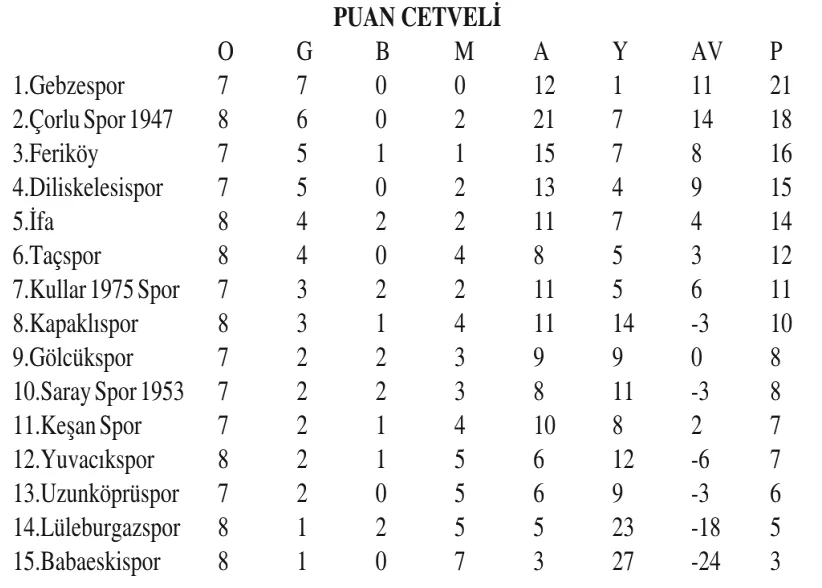 PUAN CETVELİ

| | O | G | B | M | A | Y | AV | P |
|---|---|---|---|---|---|---|---|---|
| 1.Gebzespor | 7 | 7 | 0 | 0 | 12 | 1 | 11 | 21 |
| 2.Çorlu Spor 1947 | 8 | 6 | 0 | 2 | 21 | 7 | 14 | 18 |
| 3.Feriköy | 7 | 5 | 1 | 1 | 15 | 7 | 8 | 16 |
| 4.Diliskelesispor | 7 | 5 | 0 | 2 | 13 | 4 | 9 | 15 |
| 5.İfa | 8 | 4 | 2 | 2 | 11 | 7 | 4 | 14 |
| 6.Taçspor | 8 | 4 | 0 | 4 | 8 | 5 | 3 | 12 |
| 7.Kullar 1975 Spor | 7 | 3 | 2 | 2 | 11 | 5 | 6 | 11 |
| 8.Kapaklıspor | 8 | 3 | 1 | 4 | 11 | 14 | -3 | 10 |
| 9.Gölcükspor | 7 | 2 | 2 | 3 | 9 | 9 | 0 | 8 |
| 10.Saray Spor 1953 | 7 | 2 | 2 | 3 | 8 | 11 | -3 | 8 |
| 11.Keşan Spor | 7 | 2 | 1 | 4 | 10 | 8 | 2 | 7 |
| 12.Yuvacıkspor | 8 | 2 | 1 | 5 | 6 | 12 | -6 | 7 |
| 13.Uzunköprüspor | 7 | 2 | 0 | 5 | 6 | 9 | -3 | 6 |
| 14.Lüleburgazspor | 8 | 1 | 2 | 5 | 5 | 23 | -18 | 5 |
| 15.Babaeskispor | 8 | 1 | 0 | 7 | 3 | 27 | -24 | 3 |